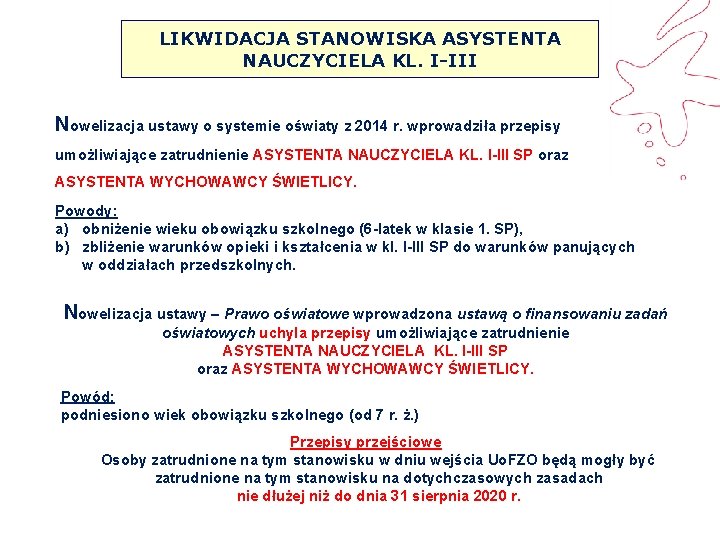 LIKWIDACJA STANOWISKA ASYSTENTA NAUCZYCIELA KL. I-III

Nowelizacja ustawy o systemie oświaty z 2014 r. wprowadziła przepisy umożliwiające zatrudnienie ASYSTENTA NAUCZYCIELA KL. I-III SP oraz ASYSTENTA WYCHOWAWCY ŚWIETLICY.

Powody:
a) obniżenie wieku obowiązku szkolnego (6-latek w klasie 1. SP),
b) zbliżenie warunków opieki i kształcenia w kl. I-III SP do warunków panujących w oddziałach przedszkolnych.

Nowelizacja ustawy – Prawo oświatowe wprowadzona ustawą o finansowaniu zadań oświatowych uchyla przepisy umożliwiające zatrudnienie ASYSTENTA NAUCZYCIELA KL. I-III SP oraz ASYSTENTA WYCHOWAWCY ŚWIETLICY.

Powód:
podniesiono wiek obowiązku szkolnego (od 7 r. ż.)

Przepisy przejściowe
Osoby zatrudnione na tym stanowisku w dniu wejścia UoFZO będą mogły być zatrudnione na tym stanowisku na dotychczasowych zasadach nie dłużej niż do dnia 31 sierpnia 2020 r.